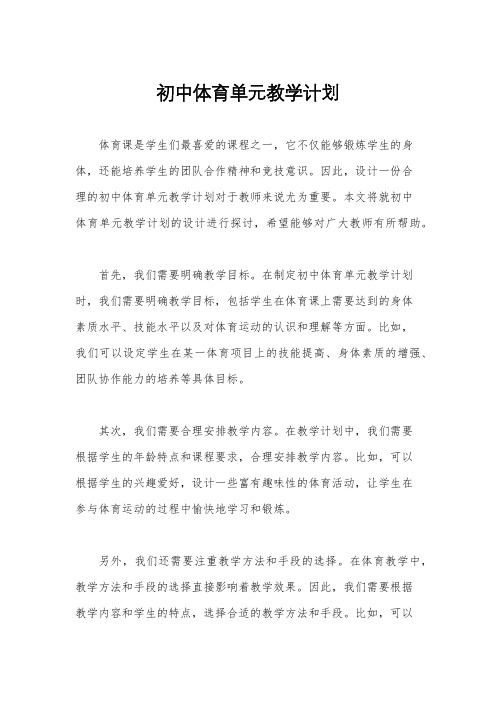 初中体育单元教学计划

体育课是学生们最喜爱的课程之一，它不仅能够锻炼学生的身体，还能培养学生的团队合作精神和竞技意识。因此，设计一份合理的初中体育单元教学计划对于教师来说尤为重要。本文将就初中体育单元教学计划的设计进行探讨，希望能够对广大教师有所帮助。

首先，我们需要明确教学目标。在制定初中体育单元教学计划时，我们需要明确教学目标，包括学生在体育课上需要达到的身体素质水平、技能水平以及对体育运动的认识和理解等方面。比如，我们可以设定学生在某一体育项目上的技能提高、身体素质的增强、团队协作能力的培养等具体目标。

其次，我们需要合理安排教学内容。在教学计划中，我们需要根据学生的年龄特点和课程要求，合理安排教学内容。比如，可以根据学生的兴趣爱好，设计一些富有趣味性的体育活动，让学生在参与体育运动的过程中愉快地学习和锻炼。

另外，我们还需要注重教学方法和手段的选择。在体育教学中，教学方法和手段的选择直接影响着教学效果。因此，我们需要根据教学内容和学生的特点，选择合适的教学方法和手段。比如，可以